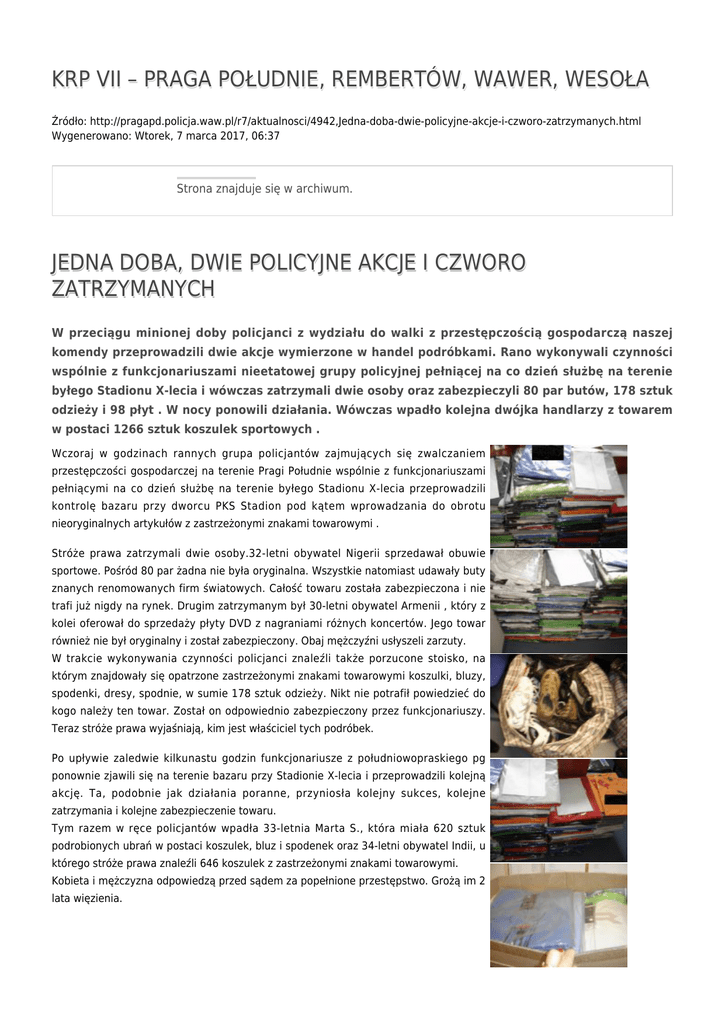 KRP VII – PRAGA POŁUDNIE, REMBERTÓW, WAWER, WESOŁA

Źródło: http://pragapd.policja.waw.pl/r7/aktualnosci/4942,Jedna-doba-dwie-policyjne-akcje-i-czworo-zatrzymanych.html
Wygenerowano: Wtorek, 7 marca 2017, 06:37

Strona znajduje się w archiwum.

JEDNA DOBA, DWIE POLICYJNE AKCJE I CZWORO ZATRZYMANYCH

W przeciągu minionej doby policjanci z wydziału do walki z przestępczością gospodarczą naszej komendy przeprowadzili dwie akcje wymierzone w handel podróbkami. Rano wykonywali czynności wspólnie z funkcjonariuszami nieetatowej grupy policyjnej pełniącej na co dzień służbę na terenie byłego Stadionu X-lecia i wówczas zatrzymali dwie osoby oraz zabezpieczyli 80 par butów, 178 sztuk odzieży i 98 płyt . W nocy ponowili działania. Wówczas wpadło kolejna dwójka handlarzy z towarem w postaci 1266 sztuk koszulek sportowych .

Wczoraj w godzinach rannych grupa policjantów zajmujących się zwalczaniem przestępczości gospodarczej na terenie Pragi Południe wspólnie z funkcjonariuszami pełniącymi na co dzień służbę na terenie byłego Stadionu X-lecia przeprowadzili kontrolę bazaru przy dworcu PKS Stadion pod kątem wprowadzania do obrotu nieoryginalnych artykułów z zastrzeżonymi znakami towarowymi .

Stróże prawa zatrzymali dwie osoby.32-letni obywatel Nigerii sprzedawał obuwie sportowe. Pośród 80 par żadna nie była oryginalna. Wszystkie natomiast udawały buty znanych renomowanych firm światowych. Całość towaru została zabezpieczona i nie trafi już nigdy na rynek. Drugim zatrzymanym był 30-letni obywatel Armenii , który z kolei oferował do sprzedaży płyty DVD z nagraniami różnych koncertów. Jego towar również nie był oryginalny i został zabezpieczony. Obaj mężczyźni usłyszeli zarzuty.
W trakcie wykonywania czynności policjanci znaleźli także porzucone stoisko, na którym znajdowały się opatrzone zastrzeżonymi znakami towarowymi koszulki, bluzy, spodenki, dresy, spodnie, w sumie 178 sztuk odzieży. Nikt nie potrafił powiedzieć do kogo należy ten towar. Został on odpowiednio zabezpieczony przez funkcjonariuszy. Teraz stróże prawa wyjaśniają, kim jest właściciel tych podróbek.

Po upływie zaledwie kilkunastu godzin funkcjonariusze z południowopraskiego pg ponownie zjawili się na terenie bazaru przy Stadionie X-lecia i przeprowadzili kolejną akcję. Ta, podobnie jak działania poranne, przyniosła kolejny sukces, kolejne zatrzymania i kolejne zabezpieczenie towaru.
Tym razem w ręce policjantów wpadła 33-letnia Marta S., która miała 620 sztuk podrobionych ubrań w postaci koszulek, bluz i spodenek oraz 34-letni obywatel Indii, u którego stróże prawa znaleźli 646 koszulek z zastrzeżonymi znakami towarowymi.
Kobieta i mężczyzna odpowiedzą przed sądem za popełnione przestępstwo. Grożą im 2 lata więzienia.